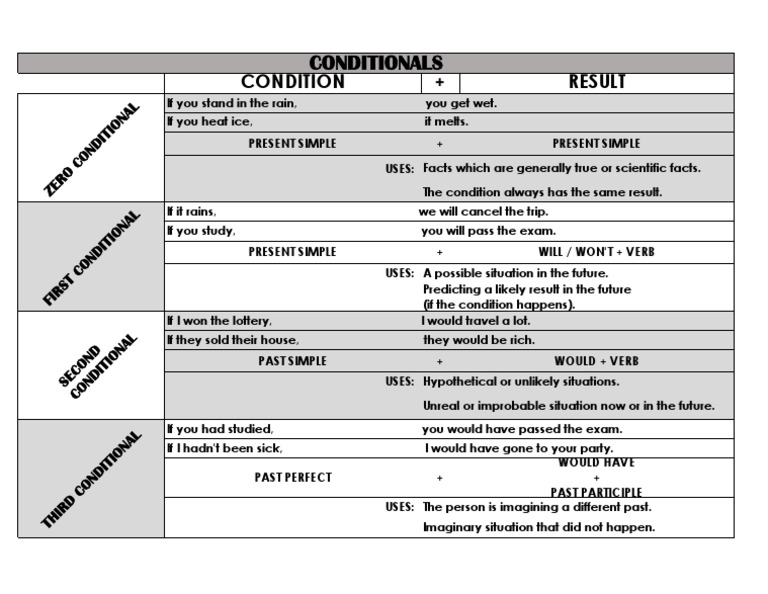 | CONDITIONALS | | | |
|---|---|---|---|
| | CONDITION | + | RESULT |
| ZERO CONDITIONAL | If you stand in the rain, | | you get wet. |
| | If you heat ice, | | it melts. |
| | PRESENT SIMPLE | + | PRESENT SIMPLE |
| | USES: | | Facts which are generally true or scientific facts. The condition always has the same result. |
| FIRST CONDITIONAL | If it rains, | | we will cancel the trip. |
| | If you study, | | you will pass the exam. |
| | PRESENT SIMPLE | + | WILL / WON'T + VERB |
| | USES: | | A possible situation in the future. Predicting a likely result in the future (if the condition happens). |
| SECOND CONDITIONAL | If I won the lottery, | | I would travel a lot. |
| | If they sold their house, | | they would be rich. |
| | PAST SIMPLE | + | WOULD + VERB |
| | USES: | | Hypothetical or unlikely situations. Unreal or improbable situation now or in the future. |
| THIRD CONDITIONAL | If you had studied, | | you would have passed the exam. |
| | If I hadn't been sick, | | I would have gone to your party. |
| | PAST PERFECT | + | WOULD HAVE + PAST PARTICIPLE |
| | USES: | | The person is imagining a different past. Imaginary situation that did not happen. |